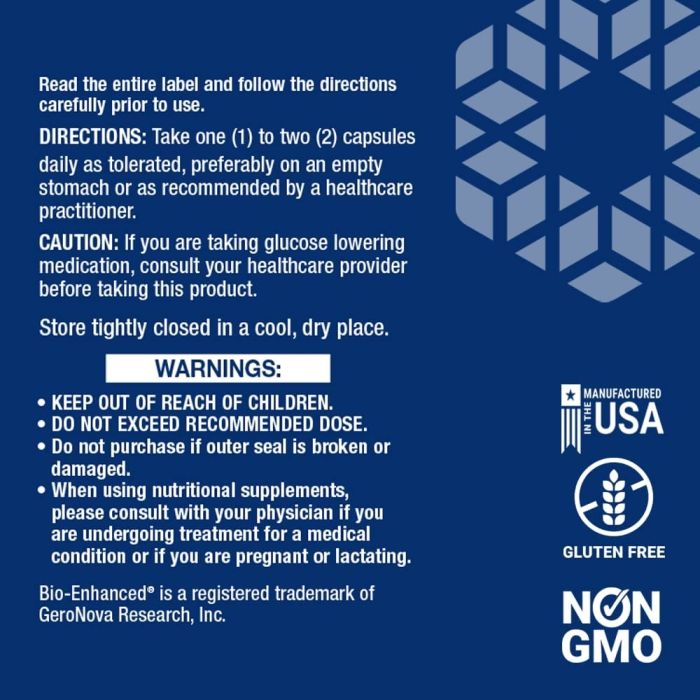 Read the entire label and follow the directions carefully prior to use.

DIRECTIONS: Take one (1) to two (2) capsules daily as tolerated, preferably on an empty stomach or as recommended by a healthcare practitioner.

CAUTION: If you are taking glucose lowering medication, consult your healthcare provider before taking this product.

Store tightly closed in a cool, dry place.

WARNINGS:

• KEEP OUT OF REACH OF CHILDREN.
• DO NOT EXCEED RECOMMENDED DOSE.
• Do not purchase if outer seal is broken or damaged.
• When using nutritional supplements, please consult with your physician if you are undergoing treatment for a medical condition or if you are pregnant or lactating.

Bio-Enhanced® is a registered trademark of GeroNova Research, Inc.

MANUFACTURED
IN THE
USA

GLUTEN FREE

NON
GMO